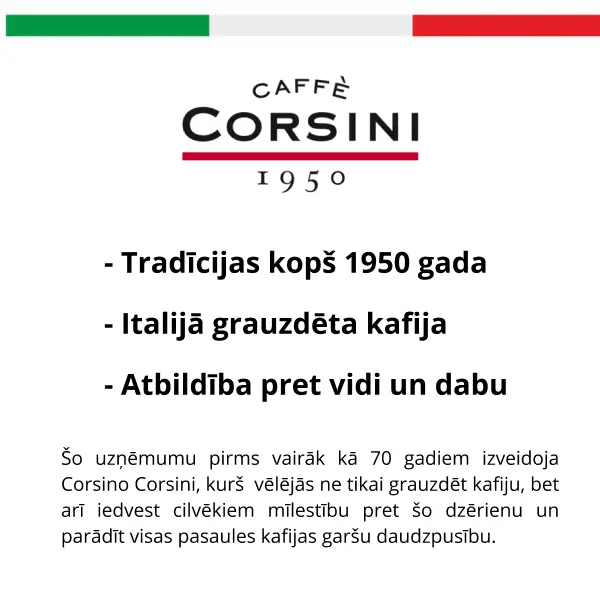 CAFFÈ
CORSINI
1950

- Tradīcijas kopš 1950 gada

- Italijā grauzdēta kafija

- Atbildība pret vidi un dabu

Šo uzņēmumu pirms vairāk kā 70 gadiem izveidoja Corsino Corsini, kurš vēlējās ne tikai grauzdēt kafiju, bet arī iedvest cilvēkiem mīlestību pret šo dzērienu un parādīt visas pasaules kafijas garšu daudzpusību.